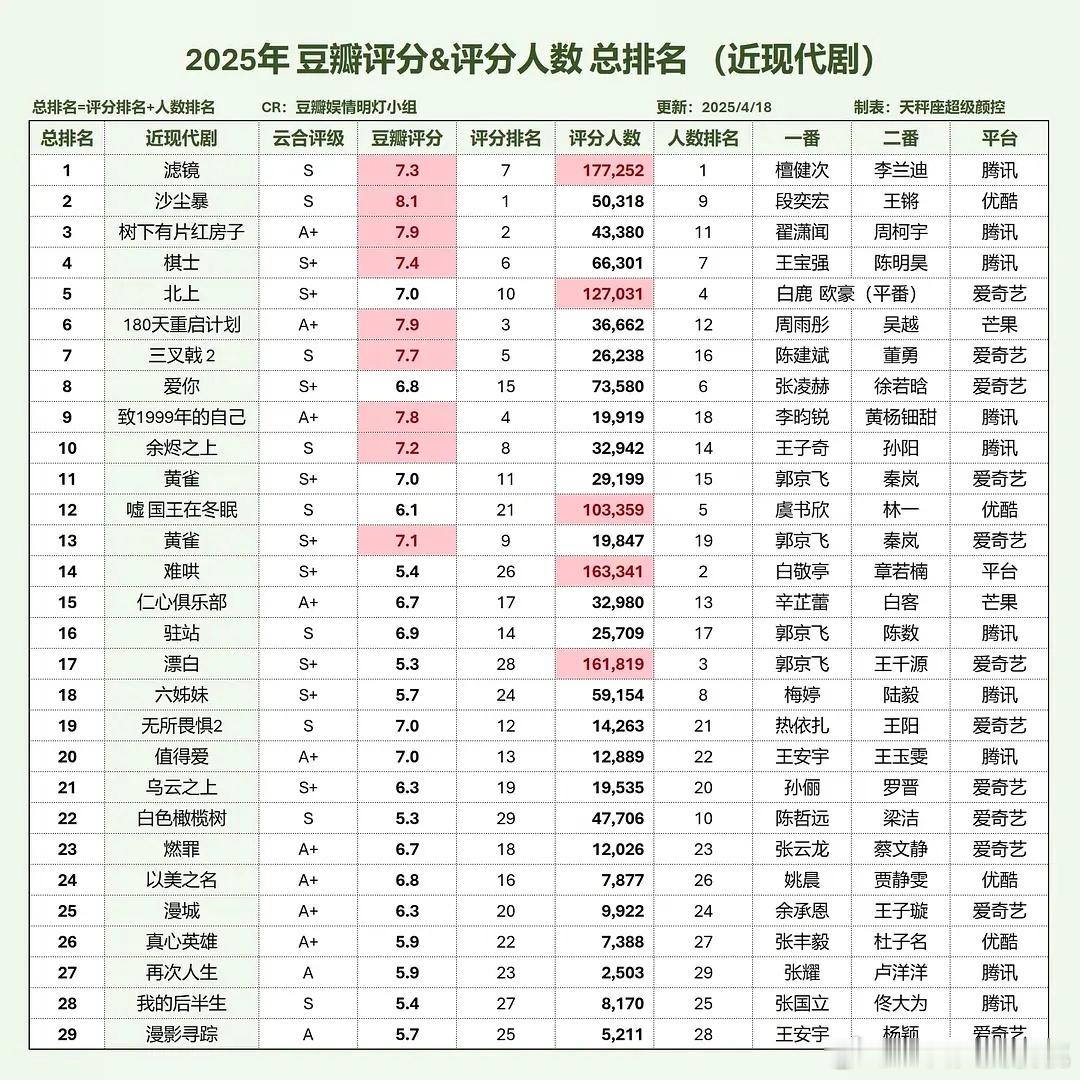 2025年 豆瓣评分&评分人数 总排名 （近现代剧）

总排名=评分排名+人数排名　CR：豆瓣娱情明灯小组　更新：2025/4/18　制表：天秤座超级颜控

| 总排名 | 近现代剧 | 云合评级 | 豆瓣评分 | 评分排名 | 评分人数 | 人数排名 | 一番 | 二番 | 平台 |
|---|---|---|---|---|---|---|---|---|---|
| 1 | 滤镜 | S | 7.3 | 7 | 177,252 | 1 | 檀健次 | 李兰迪 | 腾讯 |
| 2 | 沙尘暴 | S | 8.1 | 1 | 50,318 | 9 | 段奕宏 | 王锵 | 优酷 |
| 3 | 树下有片红房子 | A+ | 7.9 | 2 | 43,380 | 11 | 翟潇闻 | 周柯宇 | 腾讯 |
| 4 | 棋士 | S+ | 7.4 | 6 | 66,301 | 7 | 王宝强 | 陈明昊 | 腾讯 |
| 5 | 北上 | S+ | 7.0 | 10 | 127,031 | 4 | 白鹿 欧豪（平番） | | 爱奇艺 |
| 6 | 180天重启计划 | A+ | 7.9 | 3 | 36,662 | 12 | 周雨彤 | 吴越 | 芒果 |
| 7 | 三叉戟 2 | S | 7.7 | 5 | 26,238 | 16 | 陈建斌 | 董勇 | 爱奇艺 |
| 8 | 爱你 | S+ | 6.8 | 15 | 73,580 | 6 | 张凌赫 | 徐若晗 | 爱奇艺 |
| 9 | 致1999年的自己 | A+ | 7.8 | 4 | 19,919 | 18 | 李昀锐 | 黄杨钿甜 | 腾讯 |
| 10 | 余烬之上 | S | 7.2 | 8 | 32,942 | 14 | 王子奇 | 孙阳 | 腾讯 |
| 11 | 黄雀 | S+ | 7.0 | 11 | 29,199 | 15 | 郭京飞 | 秦岚 | 爱奇艺 |
| 12 | 嘘 国王在冬眠 | S | 6.1 | 21 | 103,359 | 5 | 虞书欣 | 林一 | 优酷 |
| 13 | 黄雀 | S+ | 7.1 | 9 | 19,847 | 19 | 郭京飞 | 秦岚 | 爱奇艺 |
| 14 | 难哄 | S+ | 5.4 | 26 | 163,341 | 2 | 白敬亭 | 章若楠 | 平台 |
| 15 | 仁心俱乐部 | A+ | 6.7 | 17 | 32,980 | 13 | 辛芷蕾 | 白客 | 芒果 |
| 16 | 驻站 | S | 6.9 | 14 | 25,709 | 17 | 郭京飞 | 陈数 | 腾讯 |
| 17 | 漂白 | S+ | 5.3 | 28 | 161,819 | 3 | 郭京飞 | 王千源 | 爱奇艺 |
| 18 | 六姊妹 | S+ | 5.7 | 24 | 59,154 | 8 | 梅婷 | 陆毅 | 腾讯 |
| 19 | 无所畏惧2 | S | 7.0 | 12 | 14,263 | 21 | 热依扎 | 王阳 | 爱奇艺 |
| 20 | 值得爱 | A+ | 7.0 | 13 | 12,889 | 22 | 王安宇 | 王玉雯 | 腾讯 |
| 21 | 乌云之上 | S+ | 6.3 | 19 | 19,535 | 20 | 孙俪 | 罗晋 | 爱奇艺 |
| 22 | 白色橄榄树 | S | 5.3 | 29 | 47,706 | 10 | 陈哲远 | 梁洁 | 爱奇艺 |
| 23 | 燃罪 | A+ | 6.7 | 18 | 12,026 | 23 | 张云龙 | 蔡文静 | 爱奇艺 |
| 24 | 以美之名 | A+ | 6.8 | 16 | 7,877 | 26 | 姚晨 | 贾静雯 | 优酷 |
| 25 | 漫城 | A+ | 6.3 | 20 | 9,922 | 24 | 余承恩 | 王子璇 | 爱奇艺 |
| 26 | 真心英雄 | A+ | 5.9 | 22 | 7,388 | 27 | 张丰毅 | 杜子名 | 优酷 |
| 27 | 再次人生 | A | 5.9 | 23 | 2,503 | 29 | 张耀 | 卢洋洋 | 腾讯 |
| 28 | 我的后半生 | S | 5.4 | 27 | 8,170 | 25 | 张国立 | 佟大为 | 腾讯 |
| 29 | 漫影寻踪 | A | 5.7 | 25 | 5,211 | 28 | 王安宇 | 杨颖 | 爱奇艺 |